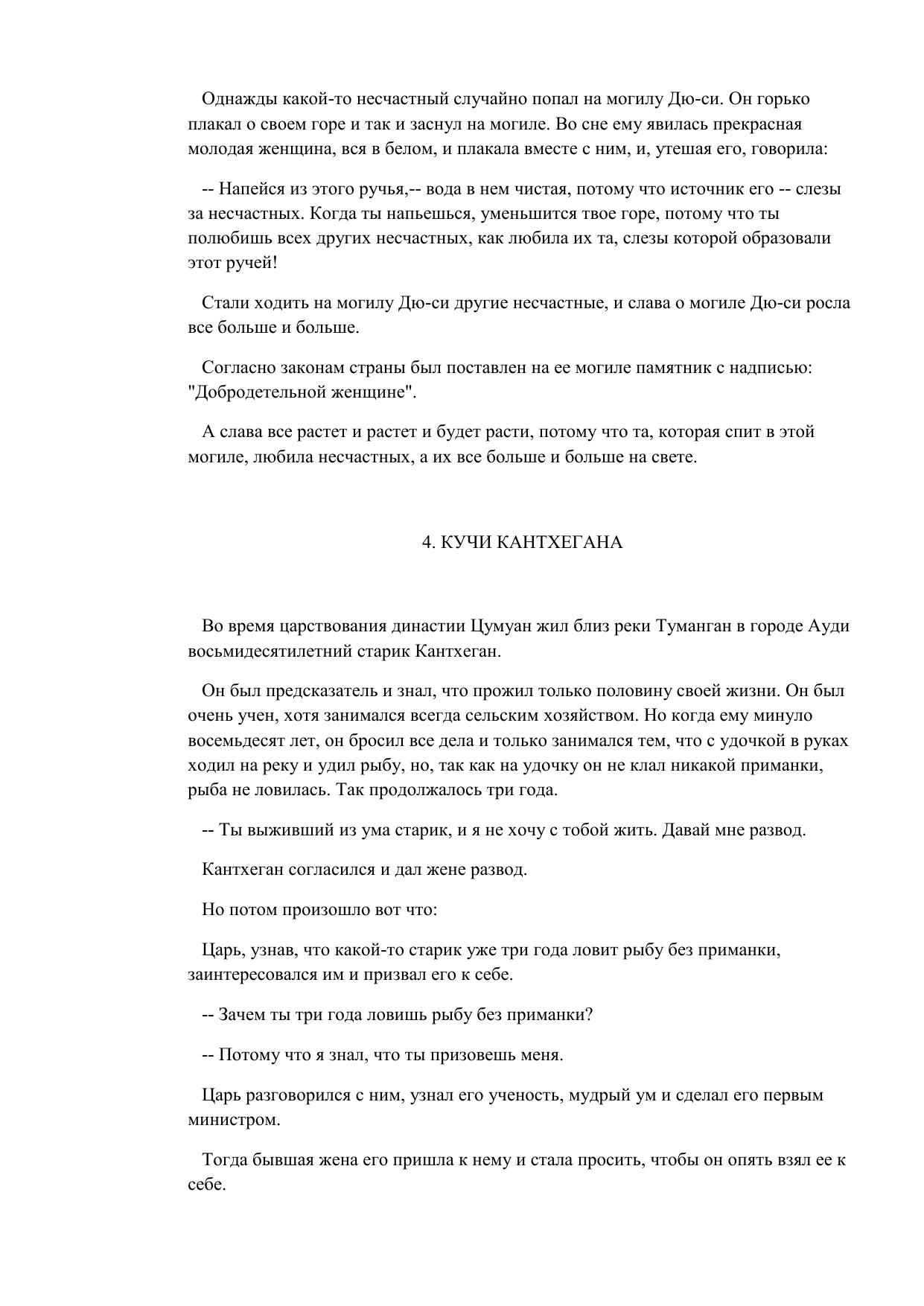 Однажды какой-то несчастный случайно попал на могилу Дю-си. Он горько плакал о своем горе и так и заснул на могиле. Во сне ему явилась прекрасная молодая женщина, вся в белом, и плакала вместе с ним, и, утешая его, говорила:

-- Напейся из этого ручья,-- вода в нем чистая, потому что источник его -- слезы за несчастных. Когда ты напьешься, уменьшится твое горе, потому что ты полюбишь всех других несчастных, как любила их та, слезы которой образовали этот ручей!

Стали ходить на могилу Дю-си другие несчастные, и слава о могиле Дю-си росла все больше и больше.

Согласно законам страны был поставлен на ее могиле памятник с надписью: "Добродетельной женщине".

А слава все растет и растет и будет расти, потому что та, которая спит в этой могиле, любила несчастных, а их все больше и больше на свете.

4. КУЧИ КАНТХЕГАНА

Во время царствования династии Цумуан жил близ реки Туманган в городе Ауди восьмидесятилетний старик Кантхеган.

Он был предсказатель и знал, что прожил только половину своей жизни. Он был очень учен, хотя занимался всегда сельским хозяйством. Но когда ему минуло восемьдесят лет, он бросил все дела и только занимался тем, что с удочкой в руках ходил на реку и удил рыбу, но, так как на удочку он не клал никакой приманки, рыба не ловилась. Так продолжалось три года.

-- Ты выживший из ума старик, и я не хочу с тобой жить. Давай мне развод.

Кантхеган согласился и дал жене развод.

Но потом произошло вот что:

Царь, узнав, что какой-то старик уже три года ловит рыбу без приманки, заинтересовался им и призвал его к себе.

-- Зачем ты три года ловишь рыбу без приманки?

-- Потому что я знал, что ты призовешь меня.

Царь разговорился с ним, узнал его ученость, мудрый ум и сделал его первым министром.

Тогда бывшая жена его пришла к нему и стала просить, чтобы он опять взял ее к себе.